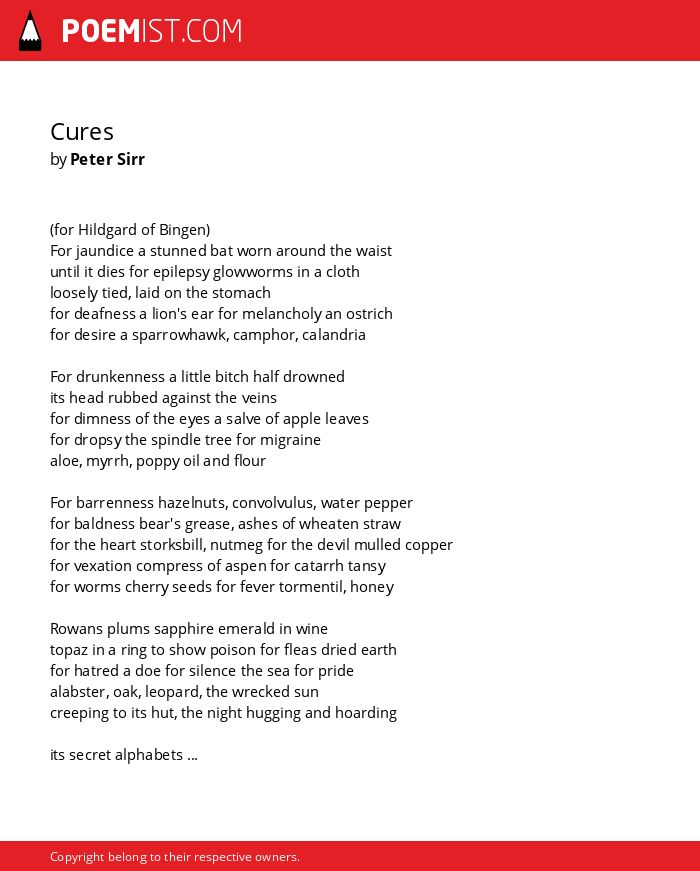 POEMIST.COM

Cures
by Peter Sirr

(for Hildgard of Bingen)
For jaundice a stunned bat worn around the waist
until it dies for epilepsy glowworms in a cloth
loosely tied, laid on the stomach
for deafness a lion's ear for melancholy an ostrich
for desire a sparrowhawk, camphor, calandria

For drunkenness a little bitch half drowned
its head rubbed against the veins
for dimness of the eyes a salve of apple leaves
for dropsy the spindle tree for migraine
aloe, myrrh, poppy oil and flour

For barrenness hazelnuts, convolvulus, water pepper
for baldness bear's grease, ashes of wheaten straw
for the heart storksbill, nutmeg for the devil mulled copper
for vexation compress of aspen for catarrh tansy
for worms cherry seeds for fever tormentil, honey

Rowans plums sapphire emerald in wine
topaz in a ring to show poison for fleas dried earth
for hatred a doe for silence the sea for pride
alabster, oak, leopard, the wrecked sun
creeping to its hut, the night hugging and hoarding

its secret alphabets ...

Copyright belong to their respective owners.